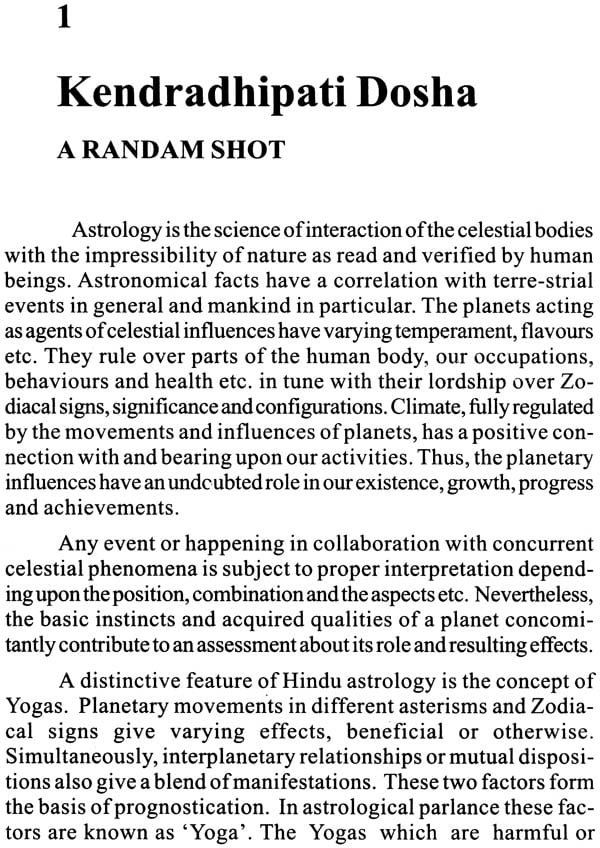 1

Kendradhipati Dosha

A RANDAM SHOT

Astrology is the science of interaction of the celestial bodies with the impressibility of nature as read and verified by human beings. Astronomical facts have a correlation with terre-strial events in general and mankind in particular. The planets acting as agents of celestial influences have varying temperament, flavours etc. They rule over parts of the human body, our occupations, behaviours and health etc. in tune with their lordship over Zodiacal signs, significance and configurations. Climate, fully regulated by the movements and influences of planets, has a positive connection with and bearing upon our activities. Thus, the planetary influences have an undcubted role in our existence, growth, progress and achievements.

Any event or happening in collaboration with concurrent celestial phenomena is subject to proper interpretation depending upon the position, combination and the aspects etc. Nevertheless, the basic instincts and acquired qualities of a planet concomitantly contribute to an assessment about its role and resulting effects.

A distinctive feature of Hindu astrology is the concept of Yogas. Planetary movements in different asterisms and Zodiacal signs give varying effects, beneficial or otherwise. Simultaneously, interplanetary relationships or mutual dispositions also give a blend of manifestations. These two factors form the basis of prognostication. In astrological parlance these factors are known as 'Yoga'. The Yogas which are harmful or